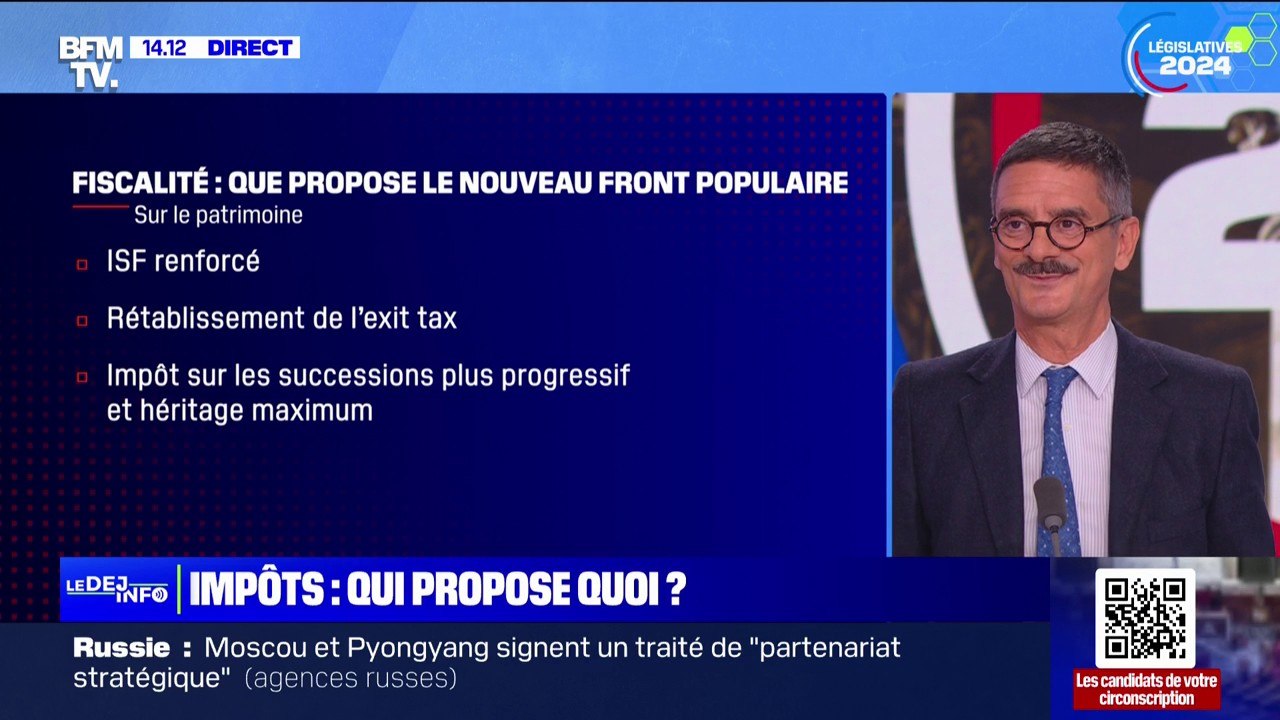 BFM TV. 14.12 DIRECT

LÉGISLATIVES 2024

FISCALITÉ : QUE PROPOSE LE NOUVEAU FRONT POPULAIRE
Sur le patrimoine

ISF renforcé

Rétablissement de l'exit tax

Impôt sur les successions plus progressif et héritage maximum

LE DEJ INFO IMPÔTS : QUI PROPOSE QUOI ?

Russie : Moscou et Pyongyang signent un traité de "partenariat stratégique" (agences russes)

Les candidats de votre circonscription